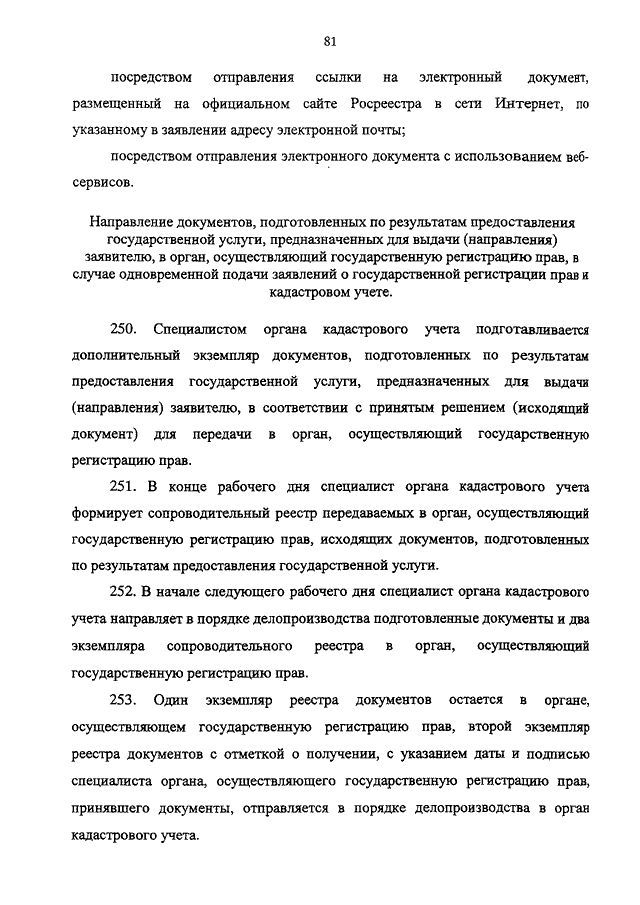 81

посредством отправления ссылки на электронный документ, размещенный на официальном сайте Росреестра в сети Интернет, по указанному в заявлении адресу электронной почты;

посредством отправления электронного документа с использованием веб-сервисов.

Направление документов, подготовленных по результатам предоставления государственной услуги, предназначенных для выдачи (направления) заявителю, в орган, осуществляющий государственную регистрацию прав, в случае одновременной подачи заявлений о государственной регистрации прав и кадастровом учете.

250. Специалистом органа кадастрового учета подготавливается дополнительный экземпляр документов, подготовленных по результатам предоставления государственной услуги, предназначенных для выдачи (направления) заявителю, в соответствии с принятым решением (исходящий документ) для передачи в орган, осуществляющий государственную регистрацию прав.

251. В конце рабочего дня специалист органа кадастрового учета формирует сопроводительный реестр передаваемых в орган, осуществляющий государственную регистрацию прав, исходящих документов, подготовленных по результатам предоставления государственной услуги.

252. В начале следующего рабочего дня специалист органа кадастрового учета направляет в порядке делопроизводства подготовленные документы и два экземпляра сопроводительного реестра в орган, осуществляющий государственную регистрацию прав.

253. Один экземпляр реестра документов остается в органе, осуществляющем государственную регистрацию прав, второй экземпляр реестра документов с отметкой о получении, с указанием даты и подписью специалиста органа, осуществляющего государственную регистрацию прав, принявшего документы, отправляется в порядке делопроизводства в орган кадастрового учета.